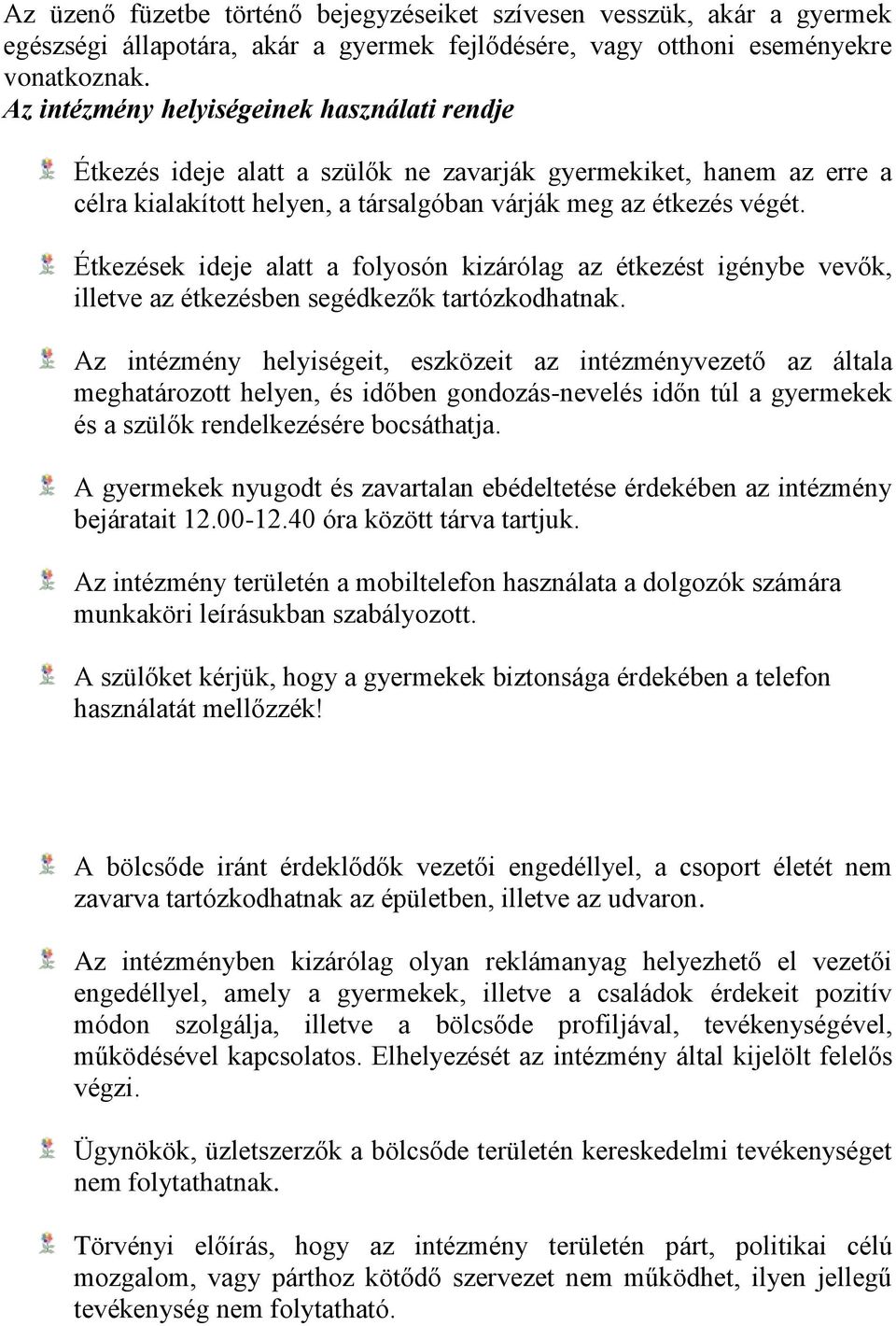 Az üzenő füzetbe történő bejegyzéseiket szívesen vesszük, akár a gyermek egészségi állapotára, akár a gyermek fejlődésére, vagy otthoni eseményekre vonatkoznak.

Az intézmény helyiségeinek használati rendje

Étkezés ideje alatt a szülők ne zavarják gyermekiket, hanem az erre a célra kialakított helyen, a társalgóban várják meg az étkezés végét.

Étkezések ideje alatt a folyosón kizárólag az étkezést igénybe vevők, illetve az étkezésben segédkezők tartózkodhatnak.

Az intézmény helyiségeit, eszközeit az intézményvezető az általa meghatározott helyen, és időben gondozás-nevelés időn túl a gyermekek és a szülők rendelkezésére bocsáthatja.

A gyermekek nyugodt és zavartalan ebédeltetése érdekében az intézmény bejáratait 12.00-12.40 óra között tárva tartjuk.

Az intézmény területén a mobiltelefon használata a dolgozók számára munkaköri leírásukban szabályozott.

A szülőket kérjük, hogy a gyermekek biztonsága érdekében a telefon használatát mellőzzék!

A bölcsőde iránt érdeklődők vezetői engedéllyel, a csoport életét nem zavarva tartózkodhatnak az épületben, illetve az udvaron.

Az intézményben kizárólag olyan reklámanyag helyezhető el vezetői engedéllyel, amely a gyermekek, illetve a családok érdekeit pozitív módon szolgálja, illetve a bölcsőde profiljával, tevékenységével, működésével kapcsolatos. Elhelyezését az intézmény által kijelölt felelős végzi.

Ügynökök, üzletszerzők a bölcsőde területén kereskedelmi tevékenységet nem folytathatnak.

Törvényi előírás, hogy az intézmény területén párt, politikai célú mozgalom, vagy párthoz kötődő szervezet nem működhet, ilyen jellegű tevékenység nem folytatható.